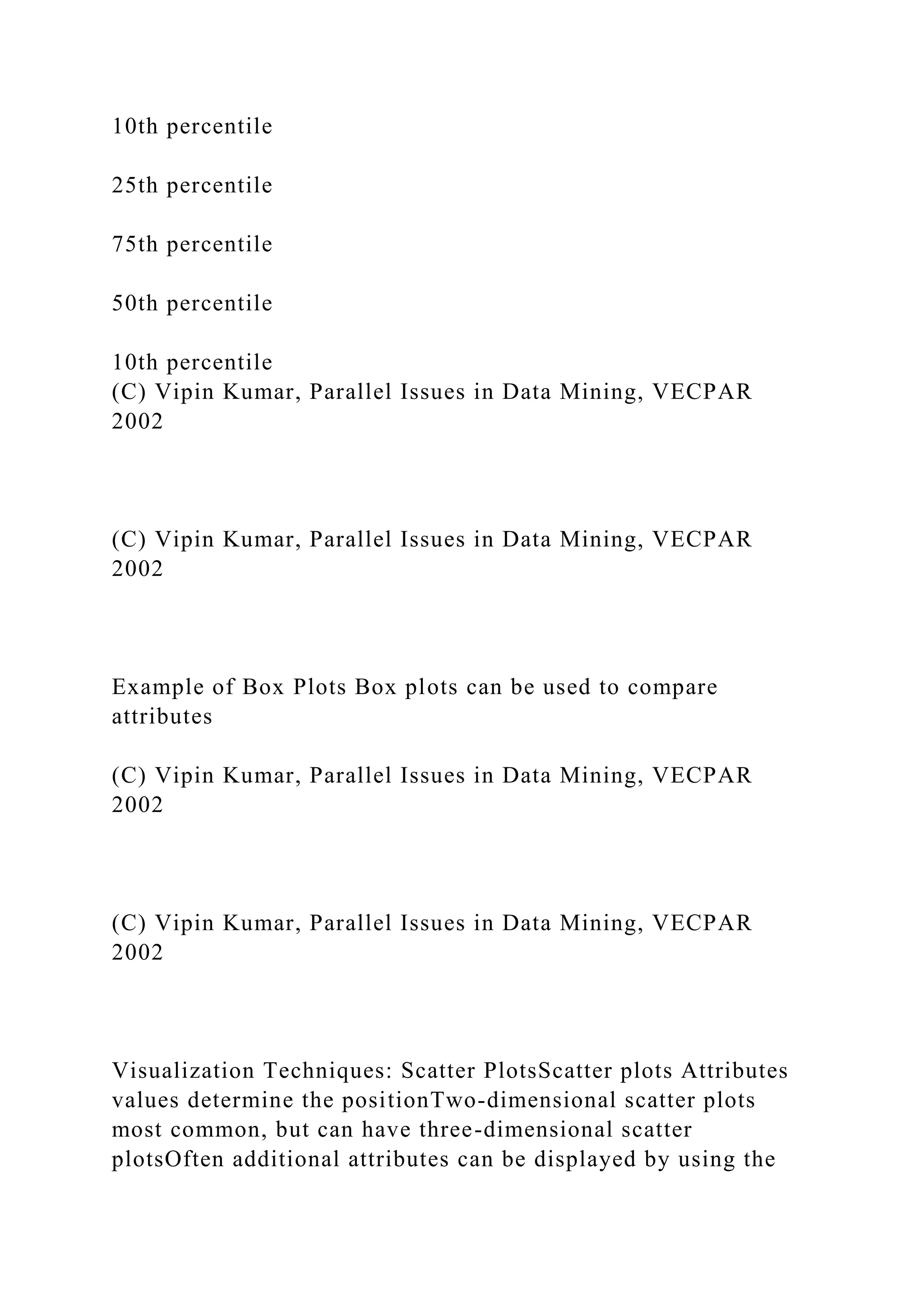 10th percentile

25th percentile

75th percentile

50th percentile

10th percentile
(C) Vipin Kumar, Parallel Issues in Data Mining, VECPAR 2002

(C) Vipin Kumar, Parallel Issues in Data Mining, VECPAR 2002

Example of Box Plots Box plots can be used to compare attributes

(C) Vipin Kumar, Parallel Issues in Data Mining, VECPAR 2002

(C) Vipin Kumar, Parallel Issues in Data Mining, VECPAR 2002

Visualization Techniques: Scatter PlotsScatter plots Attributes values determine the positionTwo-dimensional scatter plots most common, but can have three-dimensional scatter plotsOften additional attributes can be displayed by using the